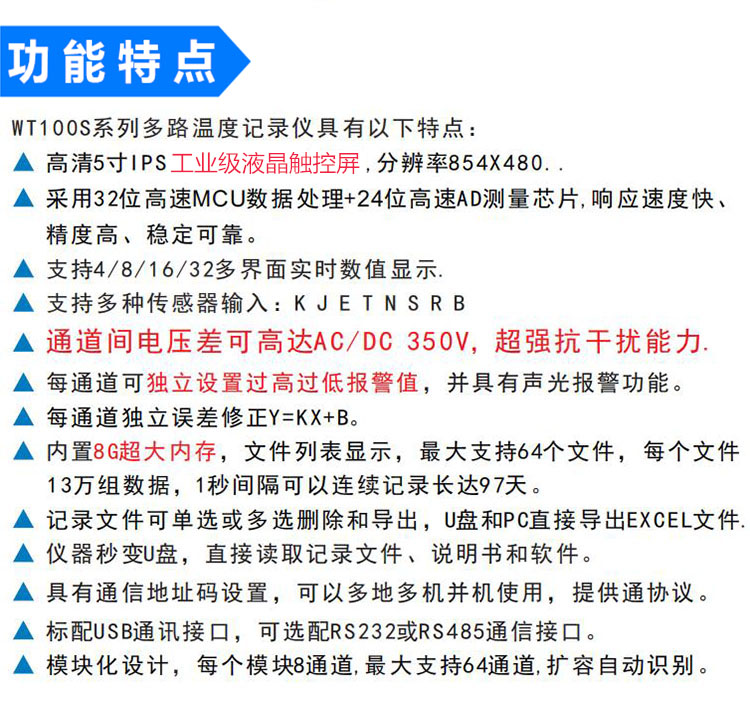 功能特点

WT100S系列多路温度记录仪具有以下特点：

▲ 高清5寸IPS工业级液晶触控屏，分辨率854X480..

▲ 采用32位高速MCU数据处理+24位高速AD测量芯片，响应速度快、精度高、稳定可靠。

▲ 支持4/8/16/32多界面实时数值显示.

▲ 支持多种传感器输入：K J E T N S R B

▲ 通道间电压差可高达AC/DC 350V，超强抗干扰能力.

▲ 每通道可独立设置过高过低报警值，并具有声光报警功能。

▲ 每通道独立误差修正Y=KX+B。

▲ 内置8G超大内存，文件列表显示，最大支持64个文件，每个文件13万组数据，1秒间隔可以连续记录长达97天。

▲ 记录文件可单选或多选删除和导出，U盘和PC直接导出EXCEL文件.

▲ 仪器秒变U盘，直接读取记录文件、说明书和软件。

▲ 具有通信地址码设置，可以多地多机并机使用，提供通协议。

▲ 标配USB通讯接口，可选配RS232或RS485通信接口。

▲ 模块化设计，每个模块8通道，最大支持64通道，扩容自动识别。